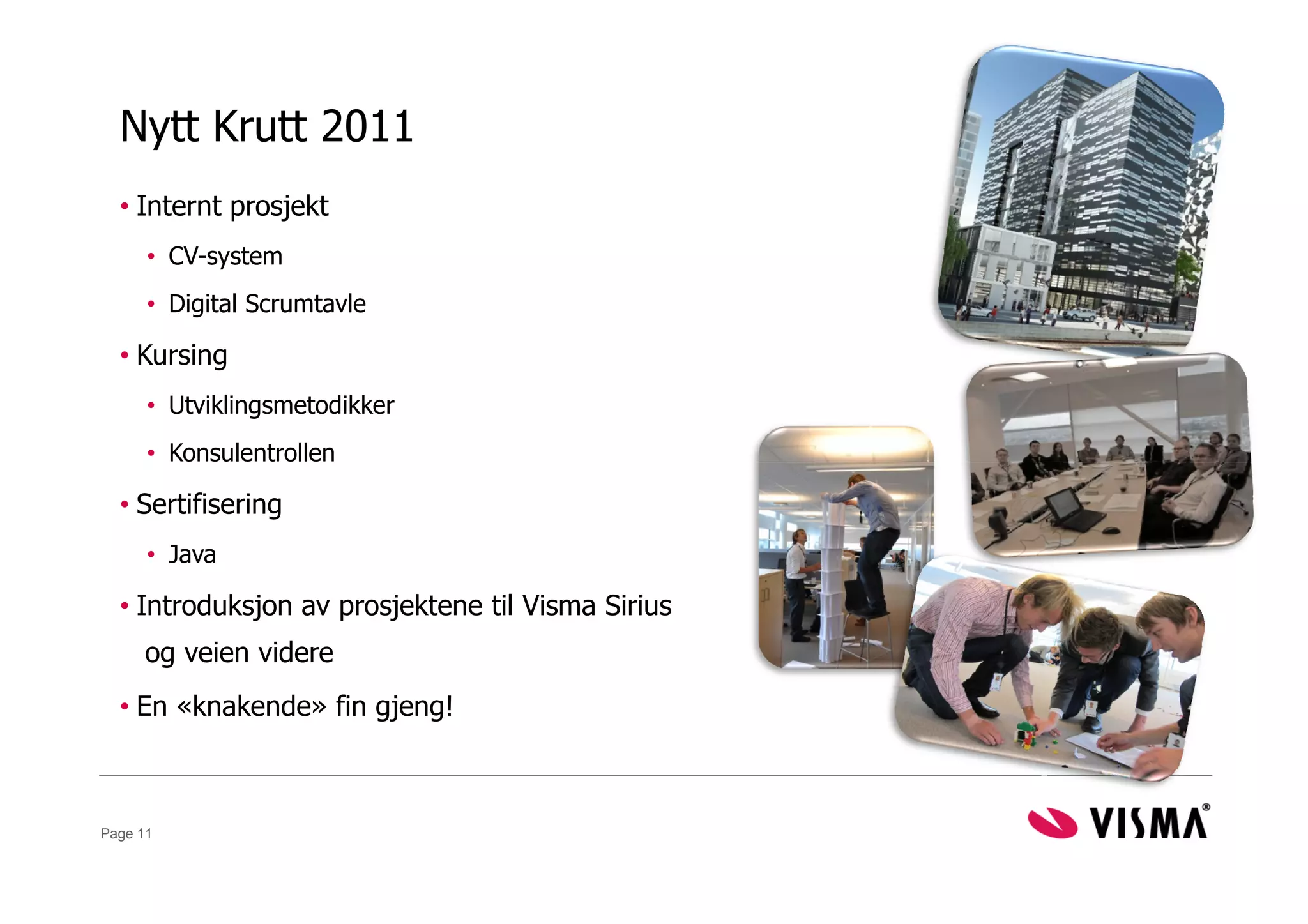 Nytt Krutt 2011

• Internt prosjekt

• CV-system

• Digital Scrumtavle

• Kursing

• Utviklingsmetodikker

• Konsulentrollen

• Sertifisering

• Java

• Introduksjon av prosjektene til Visma Sirius og veien videre

• En «knakende» fin gjeng!

Page 11

VISMA®